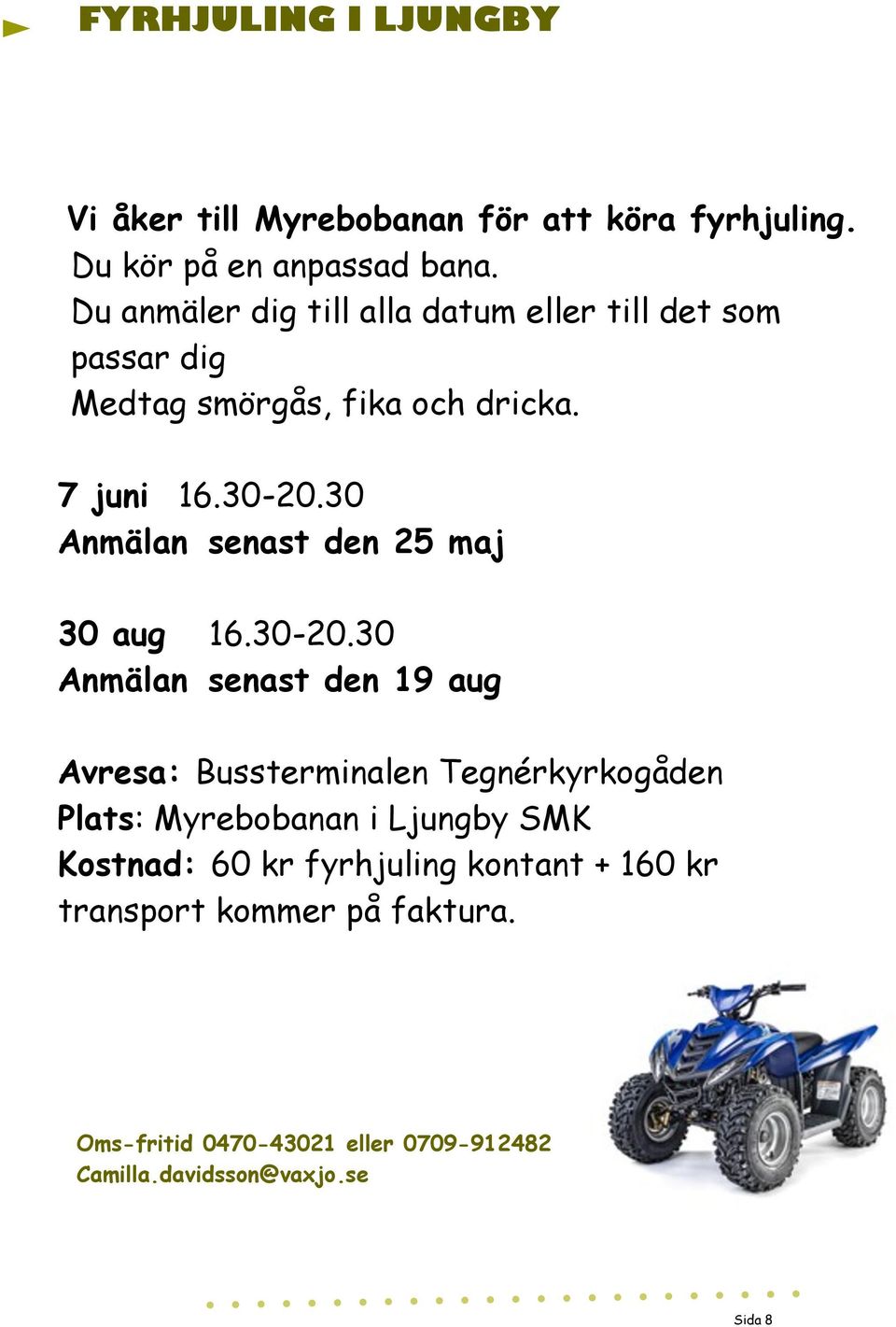 FYRHJULING I LJUNGBY

Vi åker till Myrebobanan för att köra fyrhjuling.
Du kör på en anpassad bana.
Du anmäler dig till alla datum eller till det som passar dig
Medtag smörgås, fika och dricka.

7 juni 16.30-20.30
Anmälan senast den 25 maj

30 aug 16.30-20.30
Anmälan senast den 19 aug

Avresa: Bussterminalen Tegnérkyrkogåden
Plats: Myrebobanan i Ljungby SMK
Kostnad: 60 kr fyrhjuling kontant + 160 kr transport kommer på faktura.

Oms-fritid 0470-43021 eller 0709-912482
Camilla.davidsson@vaxjo.se

Sida 8